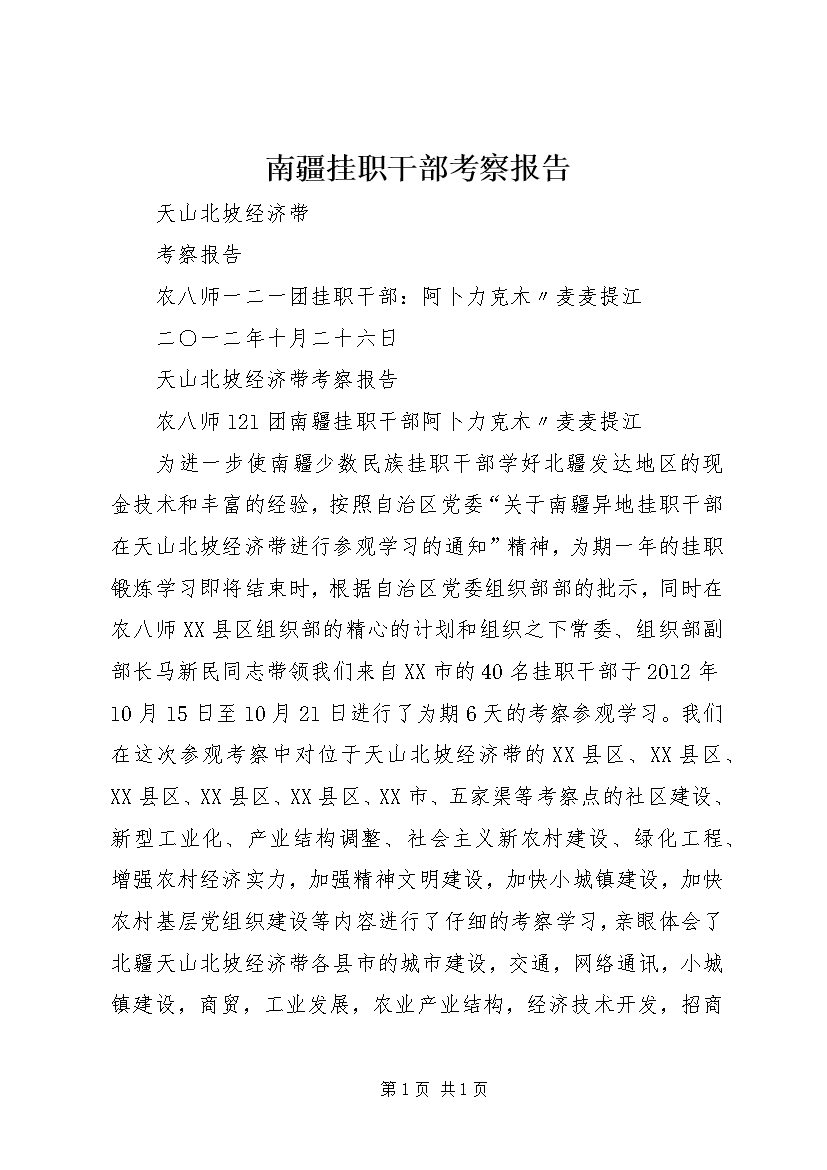 南疆挂职干部考察报告

天山北坡经济带

考察报告

农八师一二一团挂职干部：阿卜力克木〃麦麦提江

二〇一二年十月二十六日

天山北坡经济带考察报告

农八师121团南疆挂职干部阿卜力克木〃麦麦提江

为进一步使南疆少数民族挂职干部学好北疆发达地区的现金技术和丰富的经验，按照自治区党委“关于南疆异地挂职干部在天山北坡经济带进行参观学习的通知”精神，为期一年的挂职锻炼学习即将结束时，根据自治区党委组织部部的批示，同时在农八师XX县区组织部的精心的计划和组织之下常委、组织部副部长马新民同志带领我们来自XX市的40名挂职干部于2012年10月15日至10月21日进行了为期6天的考察参观学习。我们在这次参观考察中对位于天山北坡经济带的XX县区、XX县区、XX县区、XX县区、XX县区、XX市、五家渠等考察点的社区建设、新型工业化、产业结构调整、社会主义新农村建设、绿化工程、增强农村经济实力，加强精神文明建设，加快小城镇建设，加快农村基层党组织建设等内容进行了仔细的考察学习，亲眼体会了北疆天山北坡经济带各县市的城市建设，交通，网络通讯，小城镇建设，商贸，工业发展，农业产业结构，经济技术开发，招商

第1页 共1页